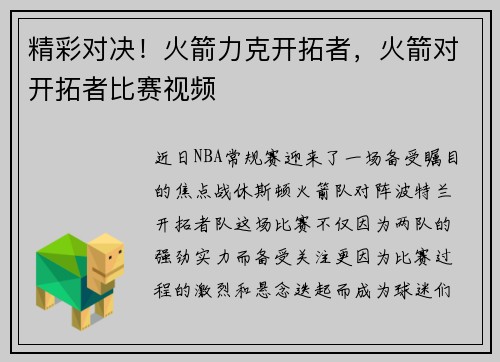 精彩对决！火箭力克开拓者，火箭对开拓者比赛视频

近日NBA常规赛迎来了一场备受瞩目的焦点战休斯顿火箭队对阵波特兰开拓者队这场比赛不仅因为两队的强劲实力而备受关注更因为比赛过程的激烈和悬念迭起而成为球迷们